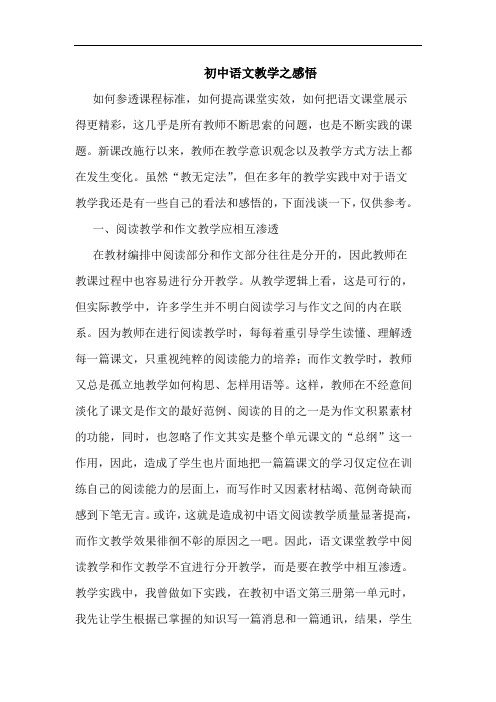 初中语文教学之感悟

如何参透课程标准，如何提高课堂实效，如何把语文课堂展示得更精彩，这几乎是所有教师不断思索的问题，也是不断实践的课题。新课改施行以来，教师在教学意识观念以及教学方式方法上都在发生变化。虽然“教无定法”，但在多年的教学实践中对于语文教学我还是有一些自己的看法和感悟的，下面浅谈一下，仅供参考。

一、阅读教学和作文教学应相互渗透

在教材编排中阅读部分和作文部分往往是分开的，因此教师在教课过程中也容易进行分开教学。从教学逻辑上看，这是可行的，但实际教学中，许多学生并不明白阅读学习与作文之间的内在联系。因为教师在进行阅读教学时，每每着重引导学生读懂、理解透每一篇课文，只重视纯粹的阅读能力的培养；而作文教学时，教师又总是孤立地教学如何构思、怎样用语等。这样，教师在不经意间淡化了课文是作文的最好范例、阅读的目的之一是为作文积累素材的功能，同时，也忽略了作文其实是整个单元课文的“总纲”这一作用，因此，造成了学生也片面地把一篇篇课文的学习仅定位在训练自己的阅读能力的层面上，而写作时又因素材枯竭、范例奇缺而感到下笔无言。或许，这就是造成初中语文阅读教学质量显著提高，而作文教学效果徘徊不彰的原因之一吧。因此，语文课堂教学中阅读教学和作文教学不宜进行分开教学，而是要在教学中相互渗透。教学实践中，我曾做如下实践，在教初中语文第三册第一单元时，我先让学生根据已掌握的知识写一篇消息和一篇通讯，结果，学生